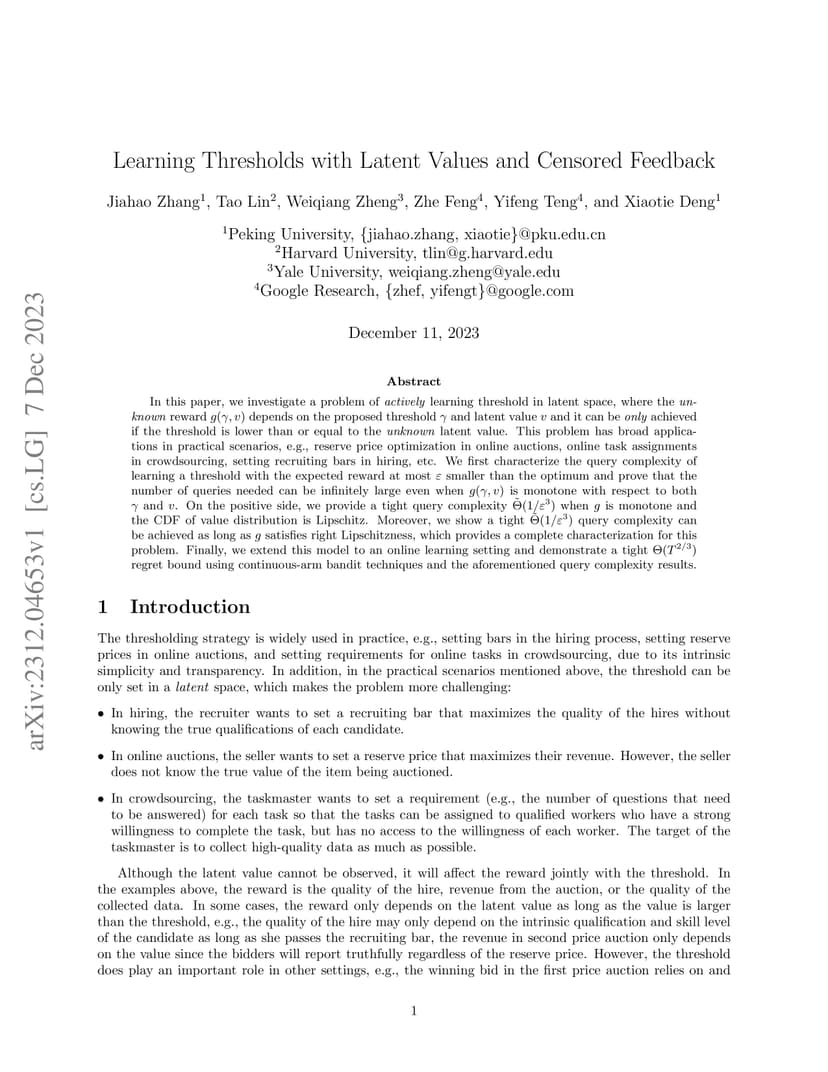 arXiv:2312.04653v1 [cs.LG] 7 Dec 2023

Learning Thresholds with Latent Values and Censored Feedback

Jiahao Zhang$^1$, Tao Lin$^2$, Weiqiang Zheng$^3$, Zhe Feng$^4$, Yifeng Teng$^4$, and Xiaotie Deng$^1$

$^1$Peking University, {jiahao.zhang, xiaotie}@pku.edu.cn
$^2$Harvard University, tlin@g.harvard.edu
$^3$Yale University, weiqiang.zheng@yale.edu
$^4$Google Research, {zhef, yifengt}@google.com

December 11, 2023

Abstract

In this paper, we investigate a problem of actively learning threshold in latent space, where the unknown reward $g(\gamma, v)$ depends on the proposed threshold $\gamma$ and latent value $v$ and it can be only achieved if the threshold is lower than or equal to the unknown latent value. This problem has broad applications in practical scenarios, e.g., reserve price optimization in online auctions, online task assignments in crowdsourcing, setting recruiting bars in hiring, etc. We first characterize the query complexity of learning a threshold with the expected reward at most $\varepsilon$ smaller than the optimum and prove that the number of queries needed can be infinitely large even when $g(\gamma, v)$ is monotone with respect to both $\gamma$ and $v$. On the positive side, we provide a tight query complexity $\tilde{\Theta}(1/\varepsilon^3)$ when $g$ is monotone and the CDF of value distribution is Lipschitz. Moreover, we show a tight $\tilde{\Theta}(1/\varepsilon^3)$ query complexity can be achieved as long as $g$ satisfies right Lipschitzness, which provides a complete characterization for this problem. Finally, we extend this model to an online learning setting and demonstrate a tight $\Theta(T^{2/3})$ regret bound using continuous-arm bandit techniques and the aforementioned query complexity results.

1 Introduction

The thresholding strategy is widely used in practice, e.g., setting bars in the hiring process, setting reserve prices in online auctions, and setting requirements for online tasks in crowdsourcing, due to its intrinsic simplicity and transparency. In addition, in the practical scenarios mentioned above, the threshold can be only set in a latent space, which makes the problem more challenging:

• In hiring, the recruiter wants to set a recruiting bar that maximizes the quality of the hires without knowing the true qualifications of each candidate.

• In online auctions, the seller wants to set a reserve price that maximizes their revenue. However, the seller does not know the true value of the item being auctioned.

• In crowdsourcing, the taskmaster wants to set a requirement (e.g., the number of questions that need to be answered) for each task so that the tasks can be assigned to qualified workers who have a strong willingness to complete the task, but has no access to the willingness of each worker. The target of the taskmaster is to collect high-quality data as much as possible.

Although the latent value cannot be observed, it will affect the reward jointly with the threshold. In the examples above, the reward is the quality of the hire, revenue from the auction, or the quality of the collected data. In some cases, the reward only depends on the latent value as long as the value is larger than the threshold, e.g., the quality of the hire may only depend on the intrinsic qualification and skill level of the candidate as long as she passes the recruiting bar, the revenue in second price auction only depends on the value since the bidders will report truthfully regardless of the reserve price. However, the threshold does play an important role in other settings, e.g., the winning bid in the first price auction relies on and

1